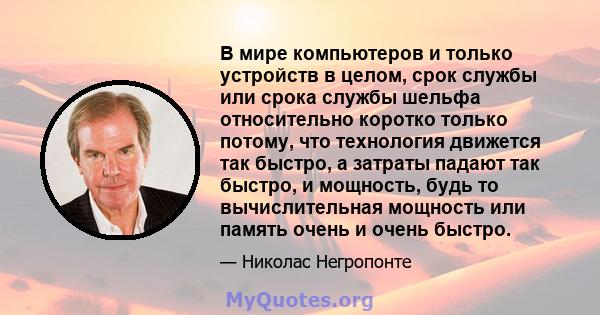 В мире компьютеров и только устройств в целом, срок службы или срока службы шельфа относительно коротко только потому, что технология движется так быстро, а затраты падают так быстро, и мощность, будь то вычислительная мощность или память очень и очень быстро.

— Николас Негропонте

MyQuotes.org